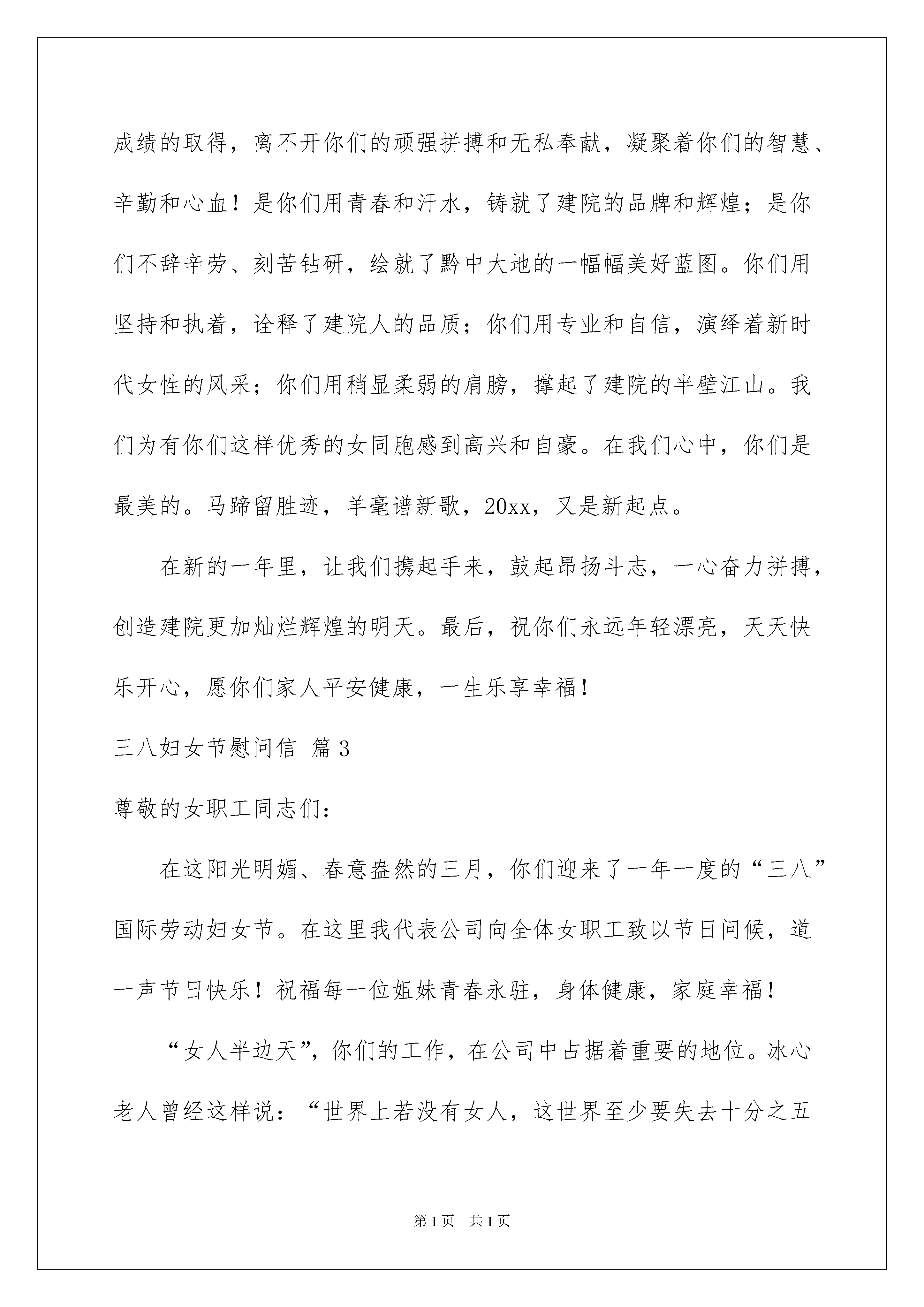 成绩的取得，离不开你们的顽强拼搏和无私奉献，凝聚着你们的智慧、辛勤和心血！是你们用青春和汗水，铸就了建院的品牌和辉煌；是你们不辞辛劳、刻苦钻研，绘就了黔中大地的一幅幅美好蓝图。你们用坚持和执着，诠释了建院人的品质；你们用专业和自信，演绎着新时代女性的风采；你们用稍显柔弱的肩膀，撑起了建院的半壁江山。我们为有你们这样优秀的女同胞感到高兴和自豪。在我们心中，你们是最美的。马蹄留胜迹，羊毫谱新歌，20xx，又是新起点。

在新的一年里，让我们携起手来，鼓起昂扬斗志，一心奋力拼搏，创造建院更加灿烂辉煌的明天。最后，祝你们永远年轻漂亮，天天快乐开心，愿你们家人平安健康，一生乐享幸福！

三八妇女节慰问信 篇3

尊敬的女职工同志们：

在这阳光明媚、春意盎然的三月，你们迎来了一年一度的“三八”国际劳动妇女节。在这里我代表公司向全体女职工致以节日问候，道一声节日快乐！祝福每一位姐妹青春永驻，身体健康，家庭幸福！

“女人半边天”，你们的工作，在公司中占据着重要的地位。冰心老人曾经这样说：“世界上若没有女人，这世界至少要失去十分之五

第1页 共1页